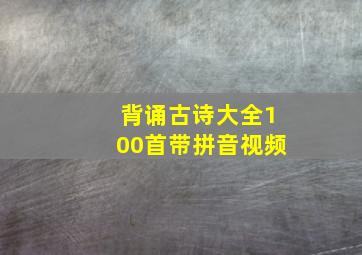 背诵古诗大全100首带拼音视频